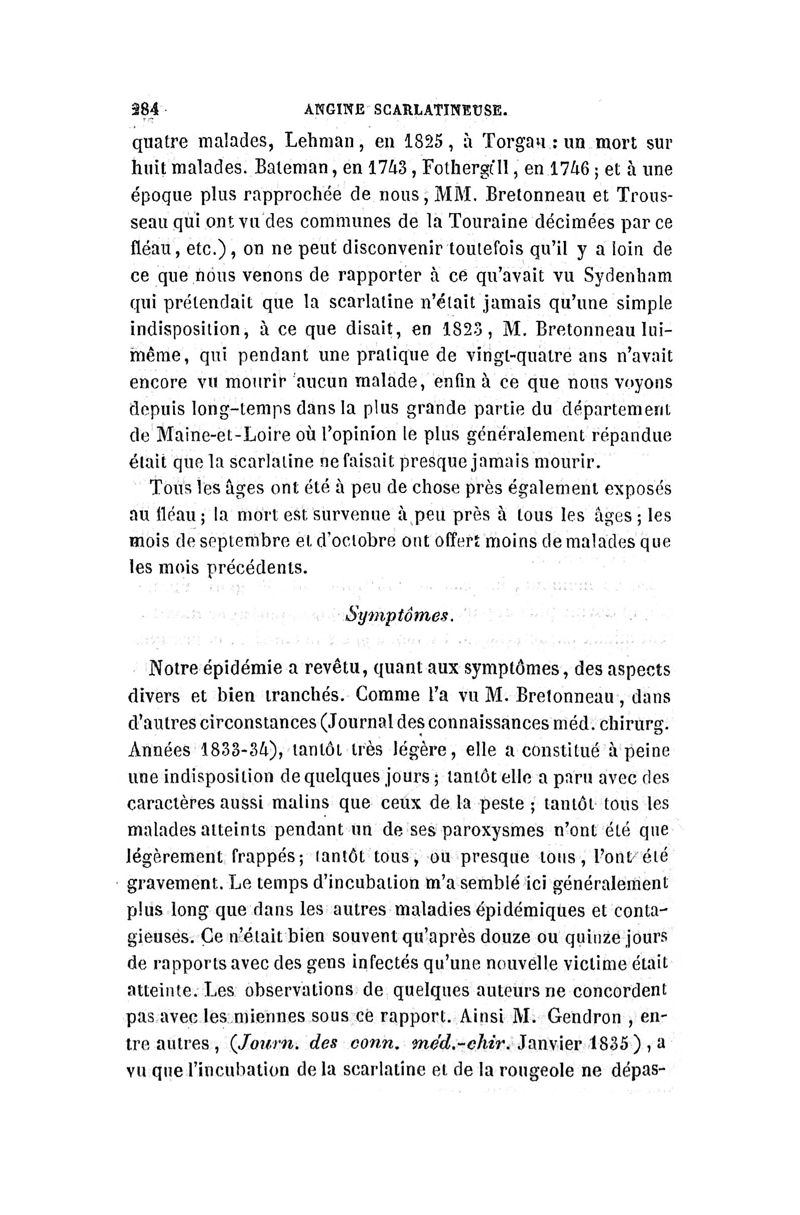 284 ANGINE SCARLATINEUSE.

quatre malades, Lehman, en 1825, à Torgau : un mort sur huit malades. Bateman, en 1743, Fothergill, en 1746 ; et à une époque plus rapprochée de nous, MM. Bretonneau et Trousseau qui ont vu des communes de la Touraine décimées par ce fléau, etc.), on ne peut disconvenir toutefois qu'il y a loin de ce que nous venons de rapporter à ce qu'avait vu Sydenham qui prétendait que la scarlatine n'était jamais qu'une simple indisposition, à ce que disait, en 1823, M. Bretonneau lui-même, qui pendant une pratique de vingt-quatre ans n'avait encore vu mourir aucun malade, enfin à ce que nous voyons depuis long-temps dans la plus grande partie du département de Maine-et-Loire où l'opinion le plus généralement répandue était que la scarlatine ne faisait presque jamais mourir.

Tous les âges ont été à peu de chose près également exposés au fléau ; la mort est survenue à peu près à tous les âges ; les mois de septembre et d'octobre ont offert moins de malades que les mois précédents.

Symptômes.

Notre épidémie a revêtu, quant aux symptômes, des aspects divers et bien tranchés. Comme l'a vu M. Bretonneau, dans d'autres circonstances (Journal des connaissances méd. chirurg. Années 1833-34), tantôt très légère, elle a constitué à peine une indisposition de quelques jours ; tantôt elle a paru avec des caractères aussi malins que ceux de la peste ; tantôt tous les malades atteints pendant un de ses paroxysmes n'ont été que légèrement frappés ; tantôt tous, ou presque tous, l'ont été gravement. Le temps d'incubation m'a semblé ici généralement plus long que dans les autres maladies épidémiques et contagieuses. Ce n'était bien souvent qu'après douze ou quinze jours de rapports avec des gens infectés qu'une nouvelle victime était atteinte. Les observations de quelques auteurs ne concordent pas avec les miennes sous ce rapport. Ainsi M. Gendron, entre autres, (Journ. des conn. méd.-chir. Janvier 1835), a vu que l'incubation de la scarlatine et de la rougeole ne dépas-